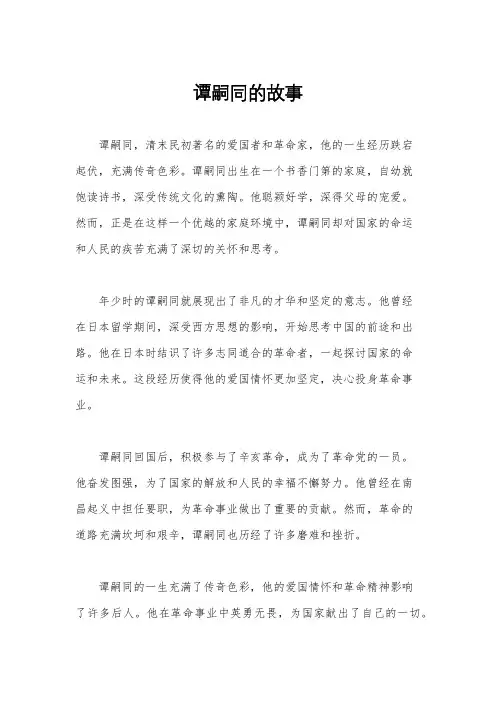 谭嗣同的故事

谭嗣同，清末民初著名的爱国者和革命家，他的一生经历跌宕起伏，充满传奇色彩。谭嗣同出生在一个书香门第的家庭，自幼就饱读诗书，深受传统文化的熏陶。他聪颖好学，深得父母的宠爱。然而，正是在这样一个优越的家庭环境中，谭嗣同却对国家的命运和人民的疾苦充满了深切的关怀和思考。

年少时的谭嗣同就展现出了非凡的才华和坚定的意志。他曾经在日本留学期间，深受西方思想的影响，开始思考中国的前途和出路。他在日本时结识了许多志同道合的革命者，一起探讨国家的命运和未来。这段经历使得他的爱国情怀更加坚定，决心投身革命事业。

谭嗣同回国后，积极参与了辛亥革命，成为了革命党的一员。他奋发图强，为了国家的解放和人民的幸福不懈努力。他曾经在南昌起义中担任要职，为革命事业做出了重要的贡献。然而，革命的道路充满坎坷和艰辛，谭嗣同也历经了许多磨难和挫折。

谭嗣同的一生充满了传奇色彩，他的爱国情怀和革命精神影响了许多后人。他在革命事业中英勇无畏，为国家献出了自己的一切。